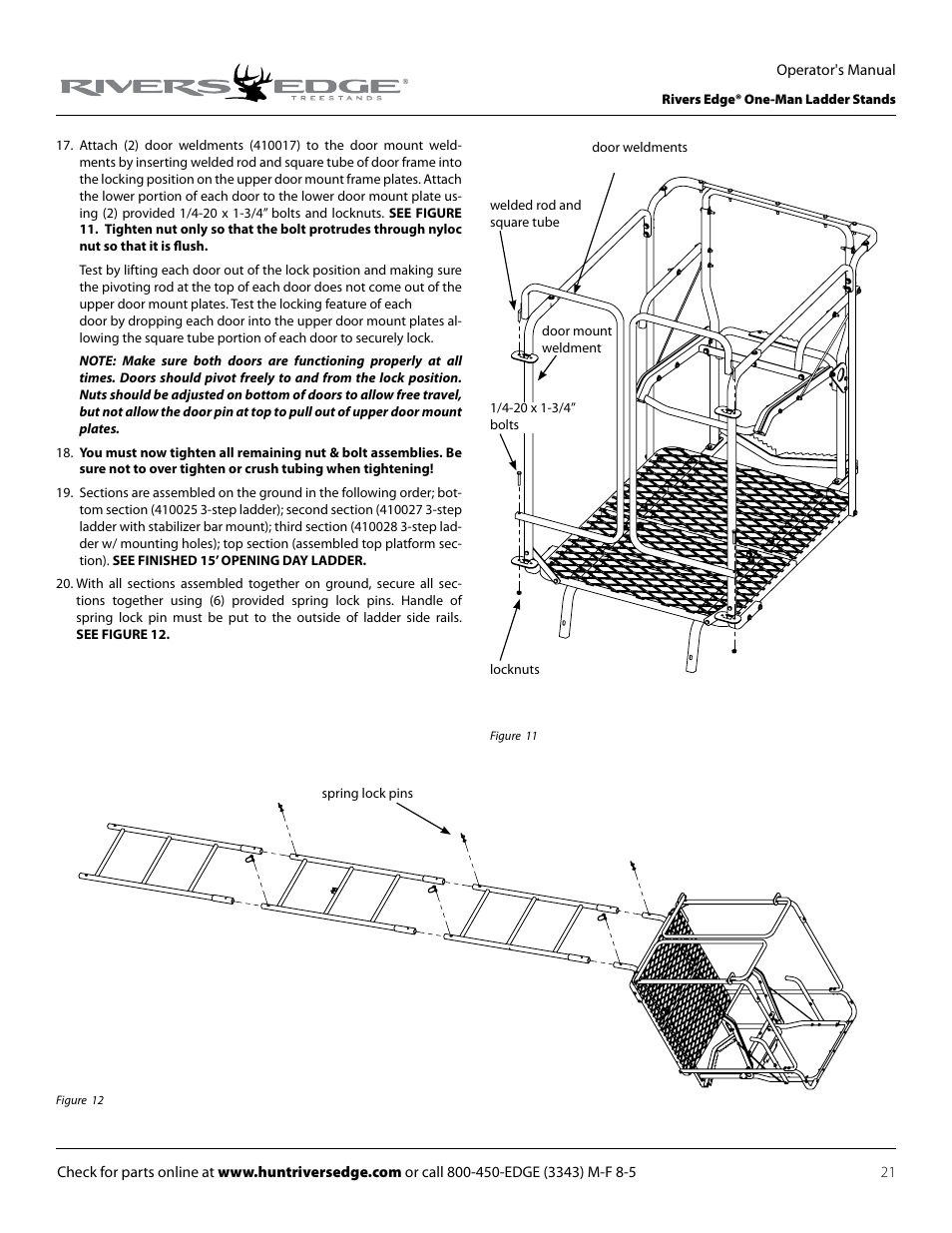 RIVERS EDGE® TREESTANDS

Operator's Manual

Rivers Edge® One-Man Ladder Stands

17. Attach (2) door weldments (410017) to the door mount weldments by inserting welded rod and square tube of door frame into the locking position on the upper door mount frame plates. Attach the lower portion of each door to the lower door mount plate using (2) provided 1/4-20 x 1-3/4" bolts and locknuts. SEE FIGURE 11. Tighten nut only so that the bolt protrudes through nyloc nut so that it is flush.

Test by lifting each door out of the lock position and making sure the pivoting rod at the top of each door does not come out of the upper door mount plates. Test the locking feature of each door by dropping each door into the upper door mount plates allowing the square tube portion of each door to securely lock.

NOTE: Make sure both doors are functioning properly at all times. Doors should pivot freely to and from the lock position. Nuts should be adjusted on bottom of doors to allow free travel, but not allow the door pin at top to pull out of upper door mount plates.

18. You must now tighten all remaining nut & bolt assemblies. Be sure not to over tighten or crush tubing when tightening!

19. Sections are assembled on the ground in the following order; bottom section (410025 3-step ladder); second section (410027 3-step ladder with stabilizer bar mount); third section (410028 3-step ladder w/ mounting holes); top section (assembled top platform section). SEE FINISHED 15' OPENING DAY LADDER.

20. With all sections assembled together on ground, secure all sections together using (6) provided spring lock pins. Handle of spring lock pin must be put to the outside of ladder side rails. SEE FIGURE 12.

door weldments

welded rod and square tube

door mount weldment

1/4-20 x 1-3/4" bolts

locknuts

Figure 11

spring lock pins

Figure 12

Check for parts online at www.huntriversedge.com or call 800-450-EDGE (3343) M-F 8-5

21